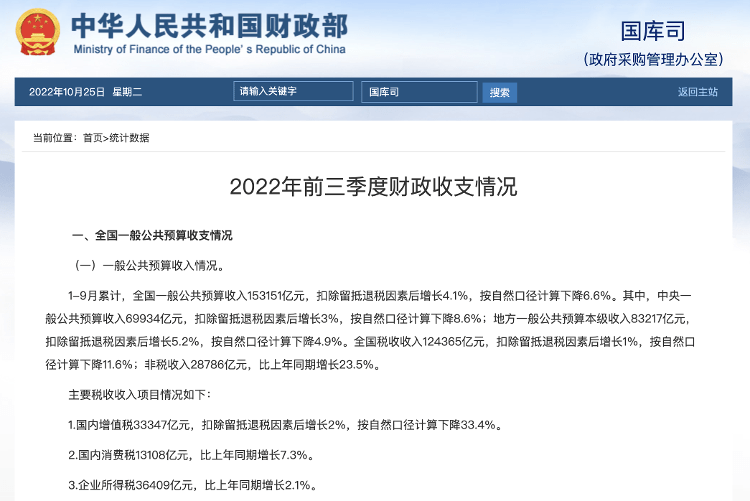 中华人民共和国财政部
Ministry of Finance of the People's Republic of China

国库司
（政府采购管理办公室）

2022年10月25日 星期二

请输入关键字

国库司

搜索

返回主站

当前位置：首页>统计数据

2022年前三季度财政收支情况

一、全国一般公共预算收支情况

（一）一般公共预算收入情况。

1-9月累计，全国一般公共预算收入153151亿元，扣除留抵退税因素后增长4.1%，按自然口径计算下降6.6%。其中，中央一般公共预算收入69934亿元，扣除留抵退税因素后增长3%，按自然口径计算下降8.6%；地方一般公共预算本级收入83217亿元，扣除留抵退税因素后增长5.2%，按自然口径计算下降4.9%。全国税收收入124365亿元，扣除留抵退税因素后增长1%，按自然口径计算下降11.6%；非税收入28786亿元，比上年同期增长23.5%。

主要税收收入项目情况如下：

1.国内增值税33347亿元，扣除留抵退税因素后增长2%，按自然口径计算下降33.4%。

2.国内消费税13108亿元，比上年同期增长7.3%。

3.企业所得税36409亿元，比上年同期增长2.1%。